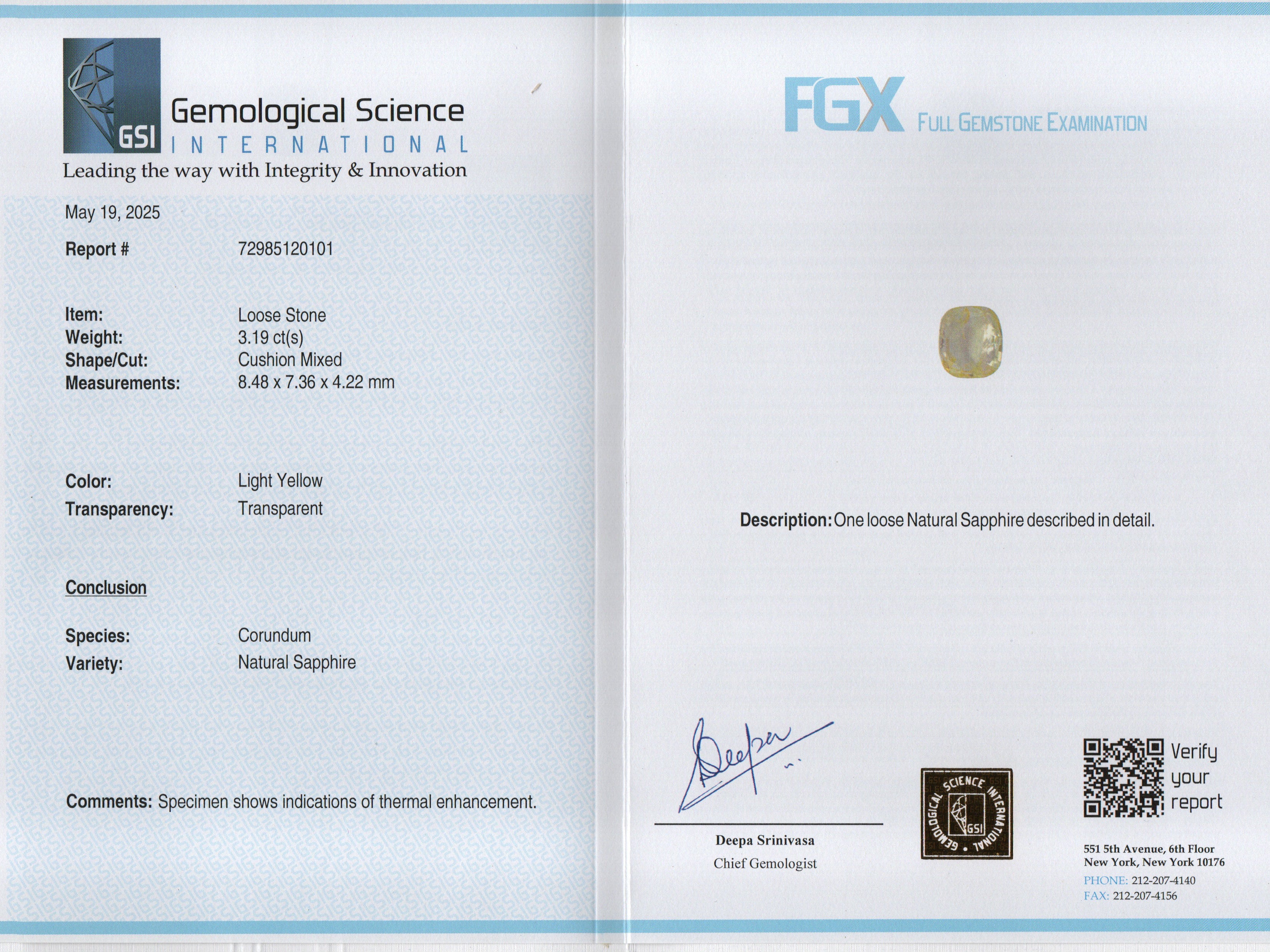 GSI
Gemological Science
INTERNATIONAL
Leading the way with Integrity & Innovation

May 19, 2025

Report # 72985120101

Item: Loose Stone
Weight: 3.19 ct(s)
Shape/Cut: Cushion Mixed
Measurements: 8.48 x 7.36 x 4.22 mm

Color: Light Yellow
Transparency: Transparent

Conclusion

Species: Corundum
Variety: Natural Sapphire

Comments: Specimen shows indications of thermal enhancement.

FGX FULL GEMSTONE EXAMINATION

Description: One loose Natural Sapphire described in detail.

Deepa

Deepa Srinivasa
Chief Gemologist

GEMOLOGICAL SCIENCE INTERNATIONAL GSI

Verify your report

551 5th Avenue, 6th Floor
New York, New York 10176
PHONE: 212-207-4140
FAX: 212-207-4156